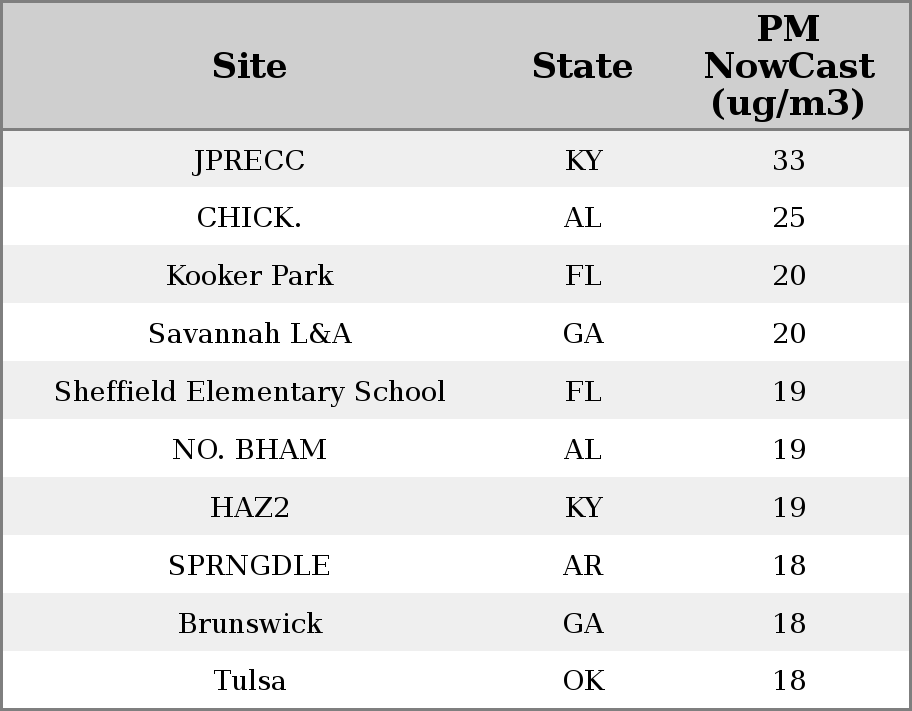 | Site | State | PM NowCast (ug/m3) |
|---|---|---|
| JPRECC | KY | 33 |
| CHICK. | AL | 25 |
| Kooker Park | FL | 20 |
| Savannah L&A | GA | 20 |
| Sheffield Elementary School | FL | 19 |
| NO. BHAM | AL | 19 |
| HAZ2 | KY | 19 |
| SPRNGDLE | AR | 18 |
| Brunswick | GA | 18 |
| Tulsa | OK | 18 |